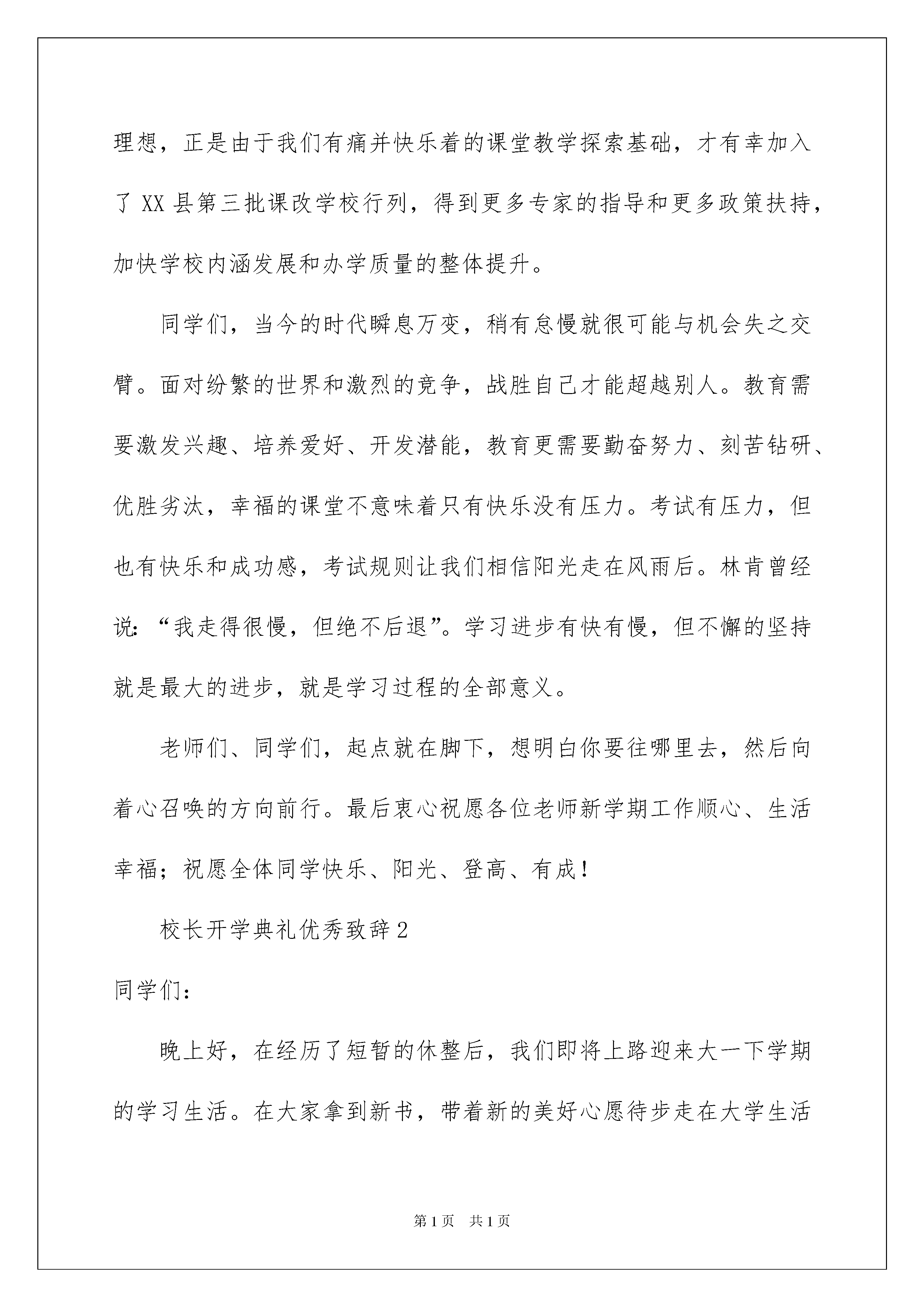 理想，正是由于我们有痛并快乐着的课堂教学探索基础，才有幸加入了 XX 县第三批课改学校行列，得到更多专家的指导和更多政策扶持，加快学校内涵发展和办学质量的整体提升。

同学们，当今的时代瞬息万变，稍有怠慢就很可能与机会失之交臂。面对纷繁的世界和激烈的竞争，战胜自己才能超越别人。教育需要激发兴趣、培养爱好、开发潜能，教育更需要勤奋努力、刻苦钻研、优胜劣汰，幸福的课堂不意味着只有快乐没有压力。考试有压力，但也有快乐和成功感，考试规则让我们相信阳光走在风雨后。林肯曾经说：“我走得很慢，但绝不后退”。学习进步有快有慢，但不懈的坚持就是最大的进步，就是学习过程的全部意义。

老师们、同学们，起点就在脚下，想明白你要往哪里去，然后向着心召唤的方向前行。最后衷心祝愿各位老师新学期工作顺心、生活幸福；祝愿全体同学快乐、阳光、登高、有成！

校长开学典礼优秀致辞 2

同学们：

晚上好，在经历了短暂的休整后，我们即将上路迎来大一下学期的学习生活。在大家拿到新书，带着新的美好心愿待步走在大学生活

第 1 页　共 1 页